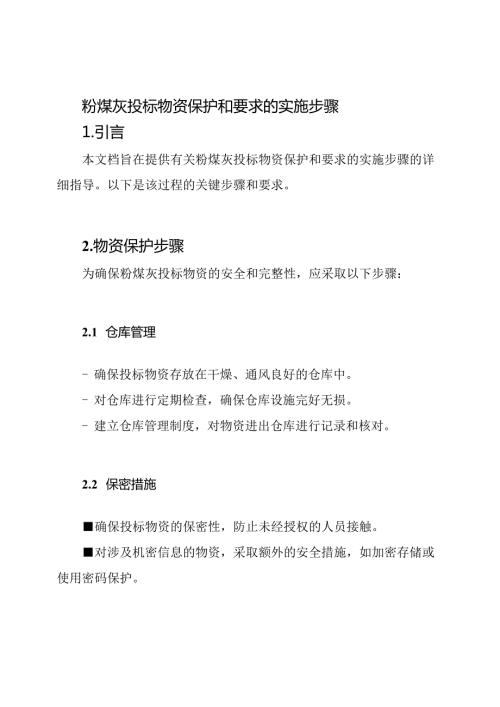 粉煤灰投标物资保护和要求的实施步骤

1.引言

本文档旨在提供有关粉煤灰投标物资保护和要求的实施步骤的详细指导。以下是该过程的关键步骤和要求。

2.物资保护步骤

为确保粉煤灰投标物资的安全和完整性，应采取以下步骤：

2.1 仓库管理

- 确保投标物资存放在干燥、通风良好的仓库中。
- 对仓库进行定期检查，确保仓库设施完好无损。
- 建立仓库管理制度，对物资进出仓库进行记录和核对。

2.2 保密措施

■确保投标物资的保密性，防止未经授权的人员接触。
■对涉及机密信息的物资，采取额外的安全措施，如加密存储或使用密码保护。